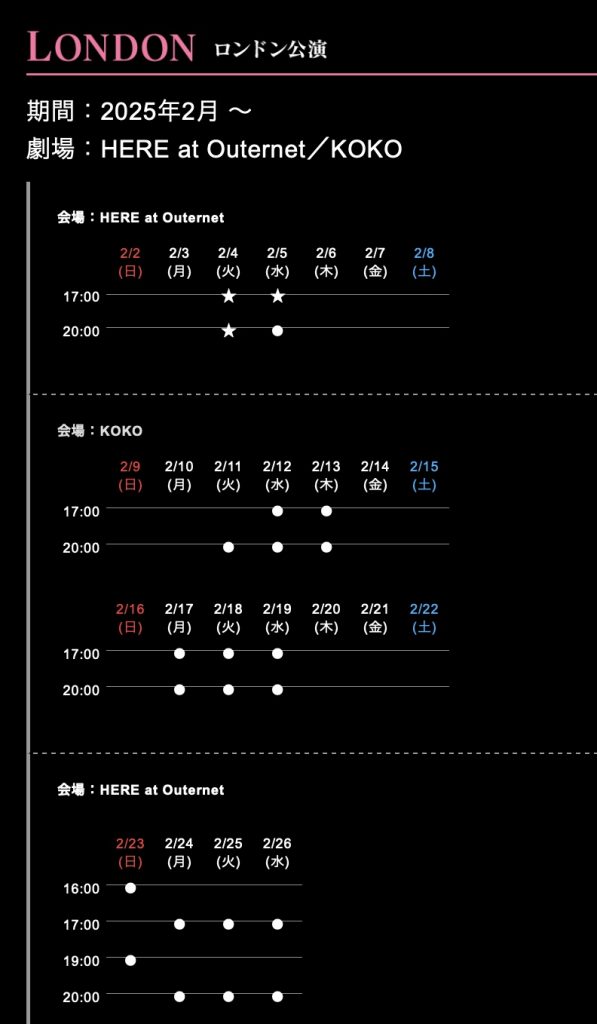 LONDON ロンドン公演

期間：2025年2月 〜
劇場：HERE at Outernet／KOKO

会場：HERE at Outernet

| | 2/2 (日) | 2/3 (月) | 2/4 (火) | 2/5 (水) | 2/6 (木) | 2/7 (金) | 2/8 (土) |
|---|---|---|---|---|---|---|---|
| 17:00 | | | ★ | ★ | | | |
| 20:00 | | | ★ | ● | | | |

会場：KOKO

| | 2/9 (日) | 2/10 (月) | 2/11 (火) | 2/12 (水) | 2/13 (木) | 2/14 (金) | 2/15 (土) |
|---|---|---|---|---|---|---|---|
| 17:00 | | | | ● | ● | | |
| 20:00 | | | ● | ● | ● | | |

| | 2/16 (日) | 2/17 (月) | 2/18 (火) | 2/19 (水) | 2/20 (木) | 2/21 (金) | 2/22 (土) |
|---|---|---|---|---|---|---|---|
| 17:00 | | ● | ● | ● | | | |
| 20:00 | | ● | ● | ● | | | |

会場：HERE at Outernet

| | 2/23 (日) | 2/24 (月) | 2/25 (火) | 2/26 (水) |
|---|---|---|---|---|
| 16:00 | ● | | | |
| 17:00 | | ● | ● | ● |
| 19:00 | ● | | | |
| 20:00 | | ● | ● | ● |